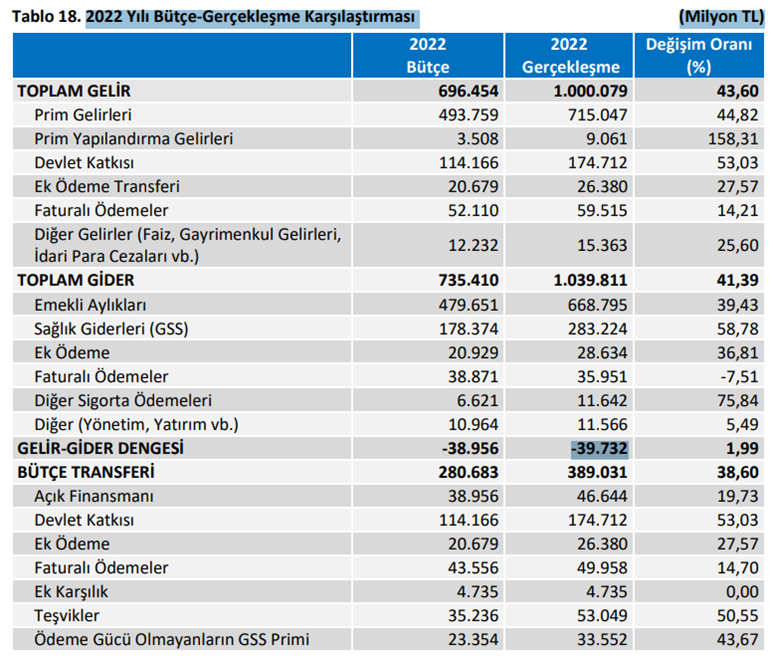 Tablo 18. 2022 Yılı Bütçe-Gerçekleşme Karşılaştırması (Milyon TL)

| | 2022 Bütçe | 2022 Gerçekleşme | Değişim Oranı (%) |
|---|---|---|---|
| TOPLAM GELİR | 696.454 | 1.000.079 | 43,60 |
| Prim Gelirleri | 493.759 | 715.047 | 44,82 |
| Prim Yapılandırma Gelirleri | 3.508 | 9.061 | 158,31 |
| Devlet Katkısı | 114.166 | 174.712 | 53,03 |
| Ek Ödeme Transferi | 20.679 | 26.380 | 27,57 |
| Faturalı Ödemeler | 52.110 | 59.515 | 14,21 |
| Diğer Gelirler (Faiz, Gayrimenkul Gelirleri, İdari Para Cezaları vb.) | 12.232 | 15.363 | 25,60 |
| TOPLAM GİDER | 735.410 | 1.039.811 | 41,39 |
| Emekli Aylıkları | 479.651 | 668.795 | 39,43 |
| Sağlık Giderleri (GSS) | 178.374 | 283.224 | 58,78 |
| Ek Ödeme | 20.929 | 28.634 | 36,81 |
| Faturalı Ödemeler | 38.871 | 35.951 | -7,51 |
| Diğer Sigorta Ödemeleri | 6.621 | 11.642 | 75,84 |
| Diğer (Yönetim, Yatırım vb.) | 10.964 | 11.566 | 5,49 |
| GELİR-GİDER DENGESİ | -38.956 | -39.732 | 1,99 |
| BÜTÇE TRANSFERİ | 280.683 | 389.031 | 38,60 |
| Açık Finansmanı | 38.956 | 46.644 | 19,73 |
| Devlet Katkısı | 114.166 | 174.712 | 53,03 |
| Ek Ödeme | 20.679 | 26.380 | 27,57 |
| Faturalı Ödemeler | 43.556 | 49.958 | 14,70 |
| Ek Karşılık | 4.735 | 4.735 | 0,00 |
| Teşvikler | 35.236 | 53.049 | 50,55 |
| Ödeme Gücü Olmayanların GSS Primi | 23.354 | 33.552 | 43,67 |